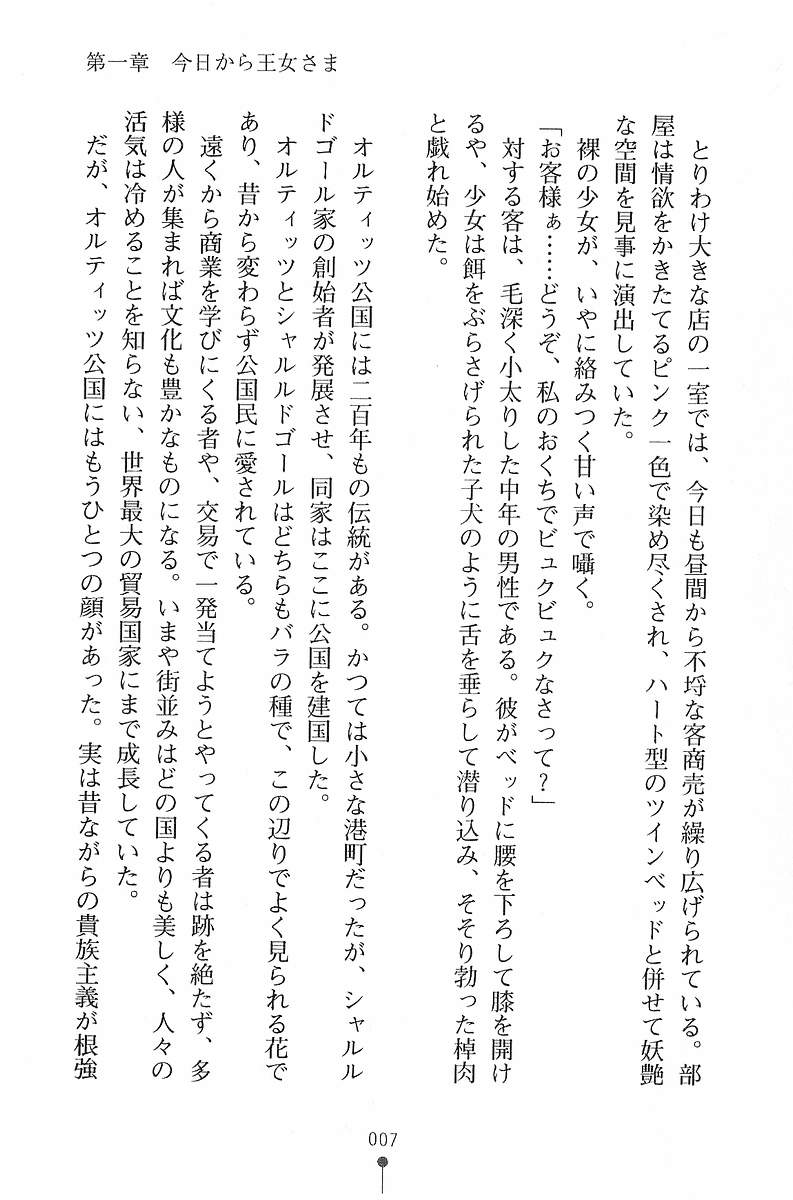 第一章　今日から王女さま

とりわけ大きな店の一室では、今日も昼間から不埒な客商売が繰り広げられている。部屋は情欲をかきたてるピンク一色で染め尽くされ、ハート型のツインベッドと併せて妖艶な空間を見事に演出していた。

裸の少女が、いやに絡みつく甘い声で囁く。

「お客様ぁ……どうぞ、私のおくちでビュクビュクなさって？」

対する客は、毛深く小太りした中年の男性である。彼がベッドに腰を下ろして膝を開けるや、少女は餌をぶらさげられた子犬のように舌を垂らして潜り込み、そそり勃った棹肉と戯れ始めた。

オルティッツ公国には二百年もの伝統がある。かつては小さな港町だったが、シャルルドゴール家の創始者が発展させ、同家はここに公国を建国した。

オルティッツとシャルルドゴールはどちらもバラの種で、この辺りでよく見られる花であり、昔から変わらず公国民に愛されている。

遠くから商業を学びにくる者や、交易で一発当てようとやってくる者は跡を絶たず、多様の人が集まれば文化も豊かなものになる。いまや街並みはどの国よりも美しく、人々の活気は冷めることを知らない、世界最大の貿易国家にまで成長していた。

だが、オルティッツ公国にはもうひとつの顔があった。実は昔ながらの貴族主義が根強

007